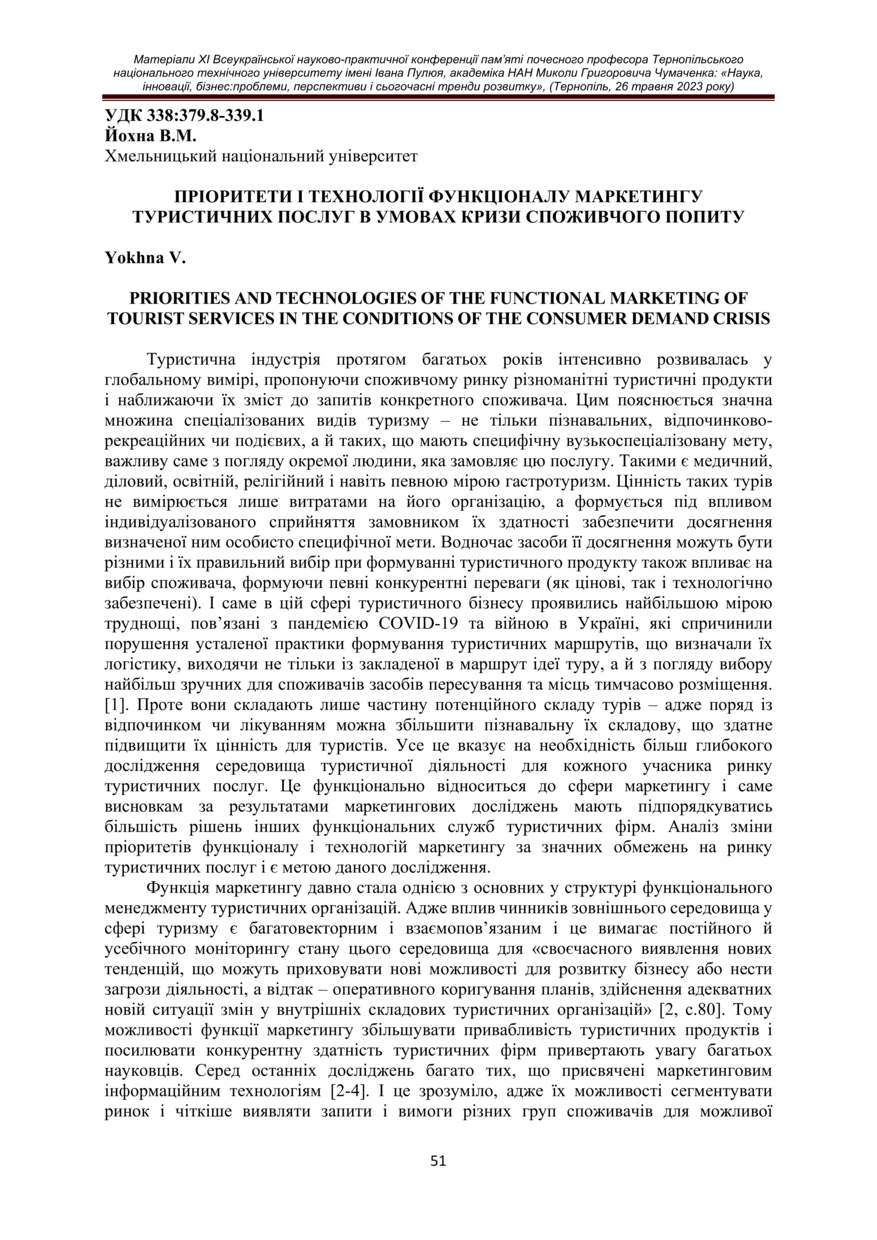 Матеріали XI Всеукраїнської науково-практичної конференції пам'яті почесного професора Тернопільського національного технічного університету імені Івана Пулюя, академіка НАН Миколи Григоровича Чумаченка: «Наука, інновації, бізнес:проблеми, перспективи і сьогочасні тренди розвитку», (Тернопіль, 26 травня 2023 року)

УДК 338:379.8-339.1
Йохна В.М.
Хмельницький національний університет

ПРІОРИТЕТИ І ТЕХНОЛОГІЇ ФУНКЦІОНАЛУ МАРКЕТИНГУ ТУРИСТИЧНИХ ПОСЛУГ В УМОВАХ КРИЗИ СПОЖИВЧОГО ПОПИТУ

Yokhna V.

PRIORITIES AND TECHNOLOGIES OF THE FUNCTIONAL MARKETING OF TOURIST SERVICES IN THE CONDITIONS OF THE CONSUMER DEMAND CRISIS

Туристична індустрія протягом багатьох років інтенсивно розвивалась у глобальному вимірі, пропонуючи споживчому ринку різноманітні туристичні продукти і наближаючи їх зміст до запитів конкретного споживача. Цим пояснюється значна множина спеціалізованих видів туризму – не тільки пізнавальних, відпочинково-рекреаційних чи подієвих, а й таких, що мають специфічну вузькоспеціалізовану мету, важливу саме з погляду окремої людини, яка замовляє цю послугу. Такими є медичний, діловий, освітній, релігійний і навіть певною мірою гастротуризм. Цінність таких турів не вимірюється лише витратами на його організацію, а формується під впливом індивідуалізованого сприйняття замовником їх здатності забезпечити досягнення визначеної ним особисто специфічної мети. Водночас засоби її досягнення можуть бути різними і їх правильний вибір при формуванні туристичного продукту також впливає на вибір споживача, формуючи певні конкурентні переваги (як цінові, так і технологічно забезпечені). І саме в цій сфері туристичного бізнесу проявились найбільшою мірою труднощі, пов'язані з пандемією COVID-19 та війною в Україні, які спричинили порушення усталеної практики формування туристичних маршрутів, що визначали їх логістику, виходячи не тільки із закладеної в маршрут ідеї туру, а й з погляду вибору найбільш зручних для споживачів засобів пересування та місць тимчасово розміщення. [1]. Проте вони складають лише частину потенційного складу турів – адже поряд із відпочинком чи лікуванням можна збільшити пізнавальну їх складову, що здатне підвищити їх цінність для туристів. Усе це вказує на необхідність більш глибокого дослідження середовища туристичної діяльності для кожного учасника ринку туристичних послуг. Це функціонально відноситься до сфери маркетингу і саме висновкам за результатами маркетингових досліджень мають підпорядкуватись більшість рішень інших функціональних служб туристичних фірм. Аналіз зміни пріоритетів функціоналу і технологій маркетингу за значних обмежень на ринку туристичних послуг і є метою даного дослідження.

Функція маркетингу давно стала однією з основних у структурі функціонального менеджменту туристичних організацій. Адже вплив чинників зовнішнього середовища у сфері туризму є багатовекторним і взаємопов'язаним і це вимагає постійного й усебічного моніторингу стану цього середовища для «своєчасного виявлення нових тенденцій, що можуть приховувати нові можливості для розвитку бізнесу або нести загрози діяльності, а відтак – оперативного коригування планів, здійснення адекватних новій ситуації змін у внутрішніх складових туристичних організацій» [2, с.80]. Тому можливості функції маркетингу збільшувати привабливість туристичних продуктів і посилювати конкурентну здатність туристичних фірм привертають увагу багатьох науковців. Серед останніх досліджень багато тих, що присвячені маркетинговим інформаційним технологіям [2-4]. І це зрозуміло, адже їх можливості сегментувати ринок і чіткіше виявляти запити і вимоги різних груп споживачів для можливої

51